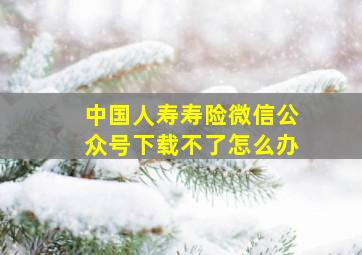 中国人寿寿险微信公众号下载不了怎么办